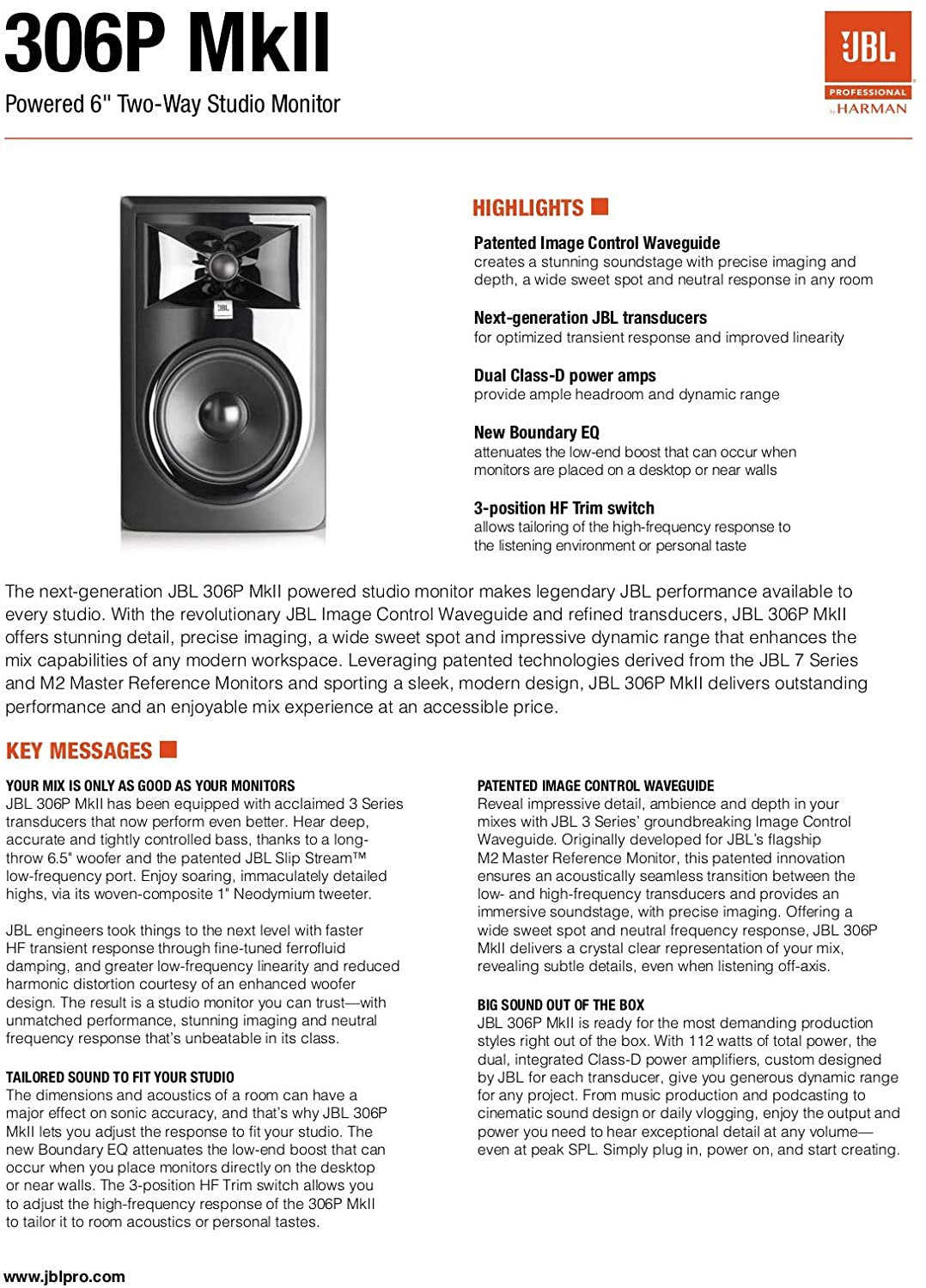 306P MkII

Powered 6" Two-Way Studio Monitor

JBL
PROFESSIONAL
by HARMAN

HIGHLIGHTS

Patented Image Control Waveguide
creates a stunning soundstage with precise imaging and depth, a wide sweet spot and neutral response in any room

Next-generation JBL transducers
for optimized transient response and improved linearity

Dual Class-D power amps
provide ample headroom and dynamic range

New Boundary EQ
attenuates the low-end boost that can occur when monitors are placed on a desktop or near walls

3-position HF Trim switch
allows tailoring of the high-frequency response to the listening environment or personal taste

The next-generation JBL 306P MkII powered studio monitor makes legendary JBL performance available to every studio. With the revolutionary JBL Image Control Waveguide and refined transducers, JBL 306P MkII offers stunning detail, precise imaging, a wide sweet spot and impressive dynamic range that enhances the mix capabilities of any modern workspace. Leveraging patented technologies derived from the JBL 7 Series and M2 Master Reference Monitors and sporting a sleek, modern design, JBL 306P MkII delivers outstanding performance and an enjoyable mix experience at an accessible price.

KEY MESSAGES

YOUR MIX IS ONLY AS GOOD AS YOUR MONITORS
JBL 306P MkII has been equipped with acclaimed 3 Series transducers that now perform even better. Hear deep, accurate and tightly controlled bass, thanks to a long-throw 6.5" woofer and the patented JBL Slip Stream™ low-frequency port. Enjoy soaring, immaculately detailed highs, via its woven-composite 1" Neodymium tweeter.

JBL engineers took things to the next level with faster HF transient response through fine-tuned ferrofluid damping, and greater low-frequency linearity and reduced harmonic distortion courtesy of an enhanced woofer design. The result is a studio monitor you can trust—with unmatched performance, stunning imaging and neutral frequency response that's unbeatable in its class.

TAILORED SOUND TO FIT YOUR STUDIO
The dimensions and acoustics of a room can have a major effect on sonic accuracy, and that's why JBL 306P MkII lets you adjust the response to fit your studio. The new Boundary EQ attenuates the low-end boost that can occur when you place monitors directly on the desktop or near walls. The 3-position HF Trim switch allows you to adjust the high-frequency response of the 306P MkII to tailor it to room acoustics or personal tastes.

PATENTED IMAGE CONTROL WAVEGUIDE
Reveal impressive detail, ambience and depth in your mixes with JBL 3 Series' groundbreaking Image Control Waveguide. Originally developed for JBL's flagship M2 Master Reference Monitor, this patented innovation ensures an acoustically seamless transition between the low- and high-frequency transducers and provides an immersive soundstage, with precise imaging. Offering a wide sweet spot and neutral frequency response, JBL 306P MkII delivers a crystal clear representation of your mix, revealing subtle details, even when listening off-axis.

BIG SOUND OUT OF THE BOX
JBL 306P MkII is ready for the most demanding production styles right out of the box. With 112 watts of total power, the dual, integrated Class-D power amplifiers, custom designed by JBL for each transducer, give you generous dynamic range for any project. From music production and podcasting to cinematic sound design or daily vlogging, enjoy the output and power you need to hear exceptional detail at any volume—even at peak SPL. Simply plug in, power on, and start creating.

www.jblpro.com